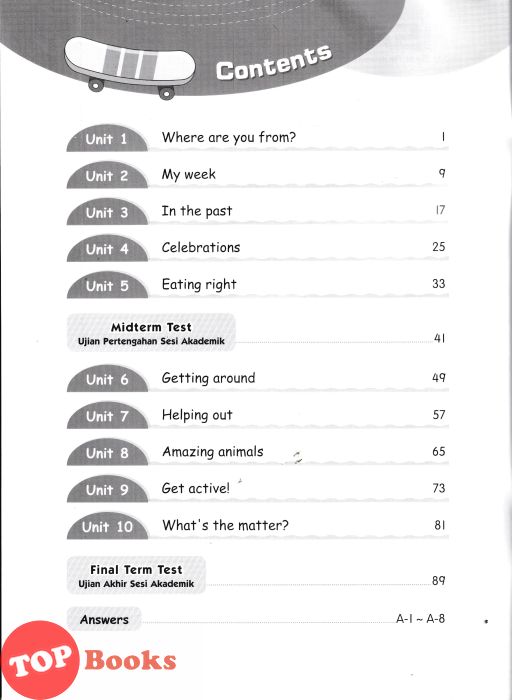 Contents

Unit 1 Where are you from? 1

Unit 2 My week 9

Unit 3 In the past 17

Unit 4 Celebrations 25

Unit 5 Eating right 33

Midterm Test
Ujian Pertengahan Sesi Akademik 41

Unit 6 Getting around 49

Unit 7 Helping out 57

Unit 8 Amazing animals 65

Unit 9 Get active! 73

Unit 10 What's the matter? 81

Final Term Test
Ujian Akhir Sesi Akademik 89

Answers A-1 ~ A-8

TOP Books